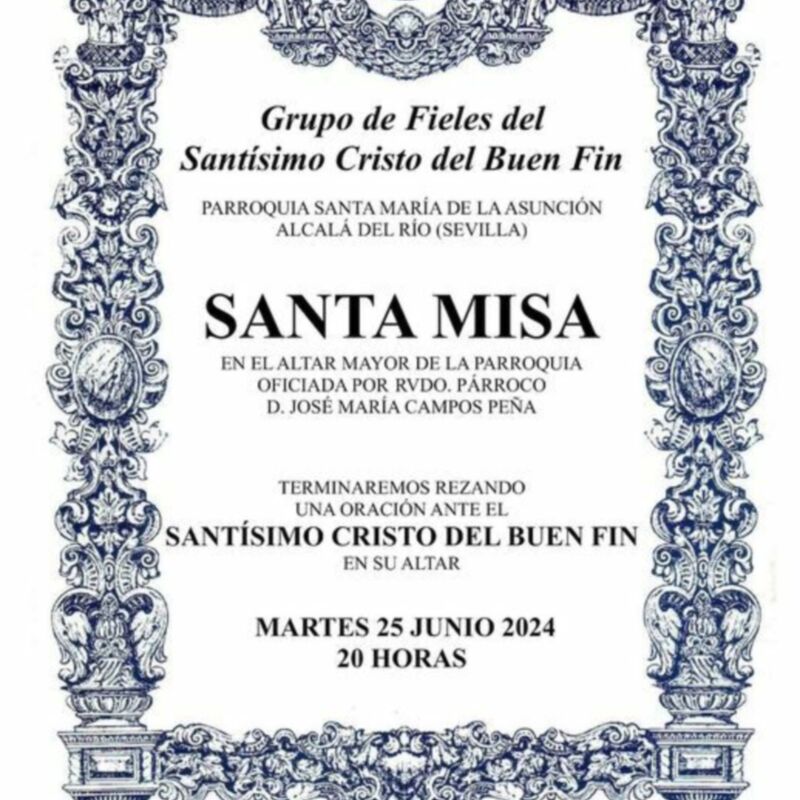 Grupo de Fieles del
Santísimo Cristo del Buen Fin

PARROQUIA SANTA MARÍA DE LA ASUNCIÓN
ALCALÁ DEL RÍO (SEVILLA)

SANTA MISA

EN EL ALTAR MAYOR DE LA PARROQUIA
OFICIADA POR RVDO. PÁRROCO
D. JOSÉ MARÍA CAMPOS PEÑA

TERMINAREMOS REZANDO
UNA ORACIÓN ANTE EL
SANTÍSIMO CRISTO DEL BUEN FIN
EN SU ALTAR

MARTES 25 JUNIO 2024
20 HORAS